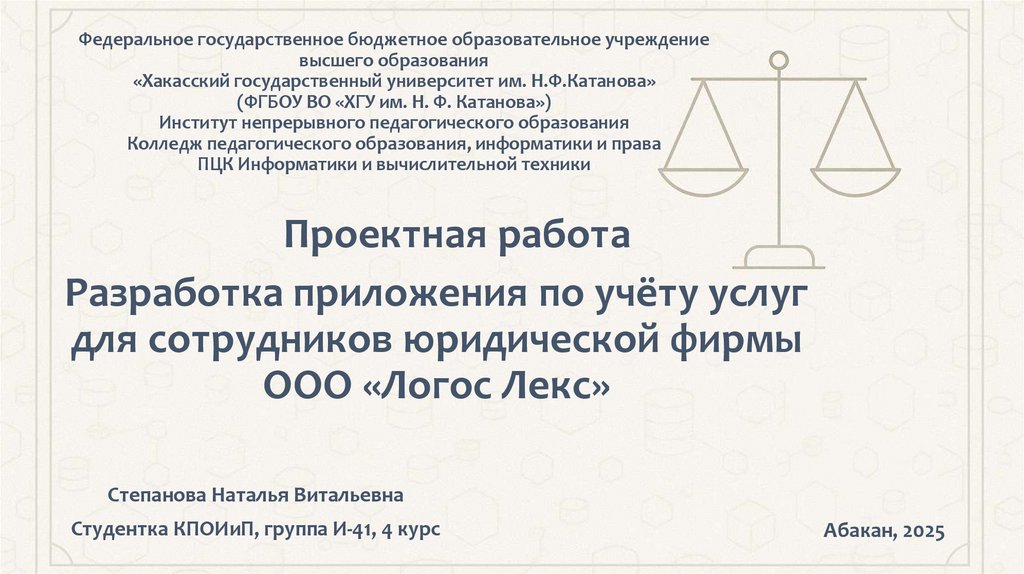 Федеральное государственное бюджетное образовательное учреждение
высшего образования
«Хакасский государственный университет им. Н.Ф.Катанова»
(ФГБОУ ВО «ХГУ им. Н. Ф. Катанова»)
Институт непрерывного педагогического образования
Колледж педагогического образования, информатики и права
ПЦК Информатики и вычислительной техники

Проектная работа

Разработка приложения по учёту услуг для сотрудников юридической фирмы ООО «Логос Лекс»

Степанова Наталья Витальевна

Студентка КПОИиП, группа И-41, 4 курс

Абакан, 2025